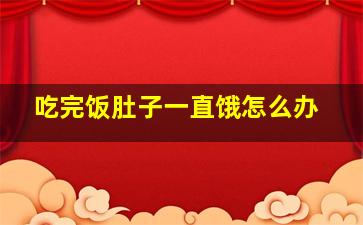 吃完饭肚子一直饿怎么办